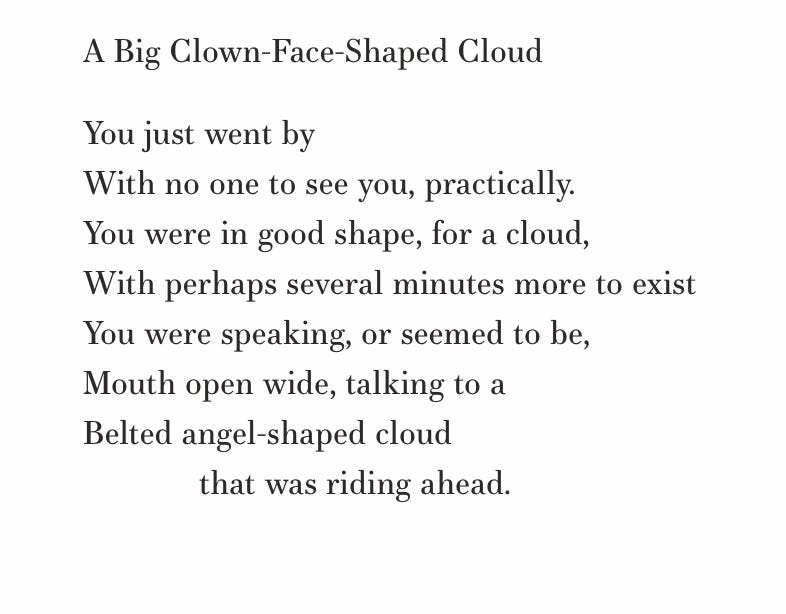 A Big Clown-Face-Shaped Cloud

You just went by
With no one to see you, practically.
You were in good shape, for a cloud,
With perhaps several minutes more to exist
You were speaking, or seemed to be,
Mouth open wide, talking to a
Belted angel-shaped cloud
that was riding ahead.